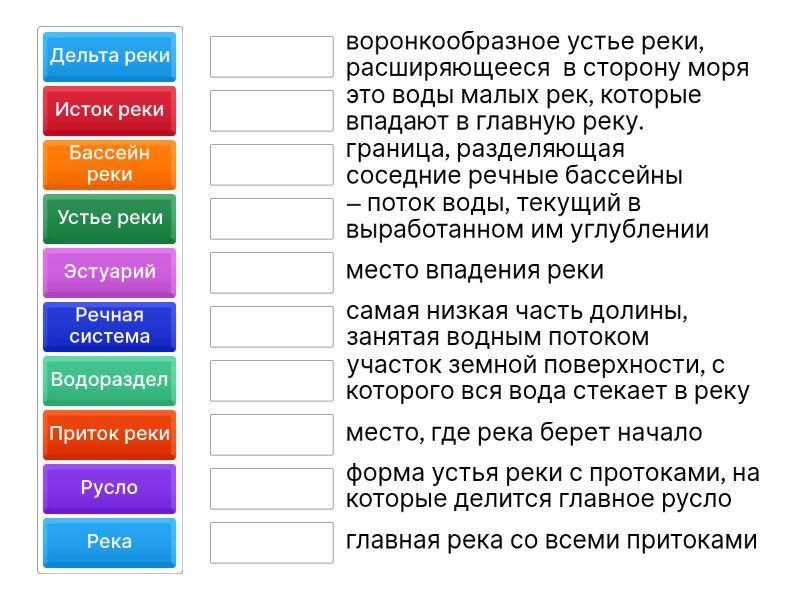 Дельта реки
Исток реки
Бассейн реки
Устье реки
Эстуарий
Речная система
Водораздел
Приток реки
Русло
Река

воронкообразное устье реки, расширяющееся в сторону моря
это воды малых рек, которые впадают в главную реку.
граница, разделяющая соседние речные бассейны
– поток воды, текущий в выработанном им углублении
место впадения реки
самая низкая часть долины, занятая водным потоком
участок земной поверхности, с которого вся вода стекает в реку
место, где река берет начало
форма устья реки с протоками, на которые делится главное русло
главная река со всеми притоками